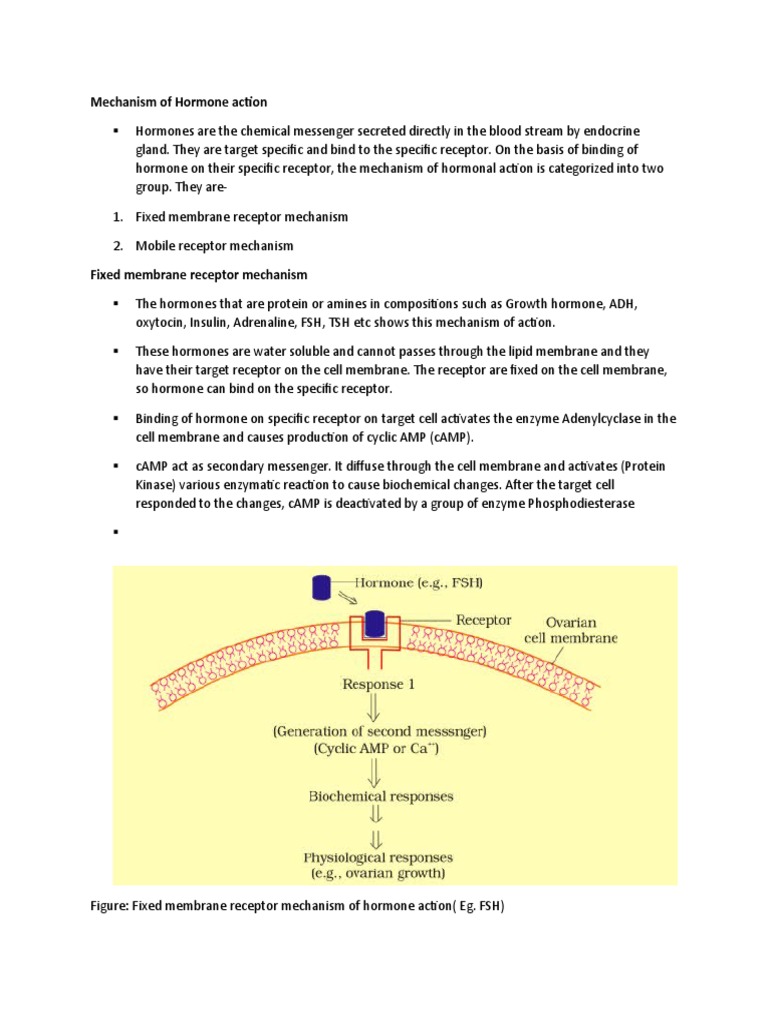 Mechanism of Hormone action

▪ Hormones are the chemical messenger secreted directly in the blood stream by endocrine gland. They are target specific and bind to the specific receptor. On the basis of binding of hormone on their specific receptor, the mechanism of hormonal action is categorized into two group. They are-

1. Fixed membrane receptor mechanism

2. Mobile receptor mechanism

Fixed membrane receptor mechanism

▪ The hormones that are protein or amines in compositions such as Growth hormone, ADH, oxytocin, Insulin, Adrenaline, FSH, TSH etc shows this mechanism of action.

▪ These hormones are water soluble and cannot passes through the lipid membrane and they have their target receptor on the cell membrane. The receptor are fixed on the cell membrane, so hormone can bind on the specific receptor.

▪ Binding of hormone on specific receptor on target cell activates the enzyme Adenylcyclase in the cell membrane and causes production of cyclic AMP (cAMP).

▪ cAMP act as secondary messenger. It diffuse through the cell membrane and activates (Protein Kinase) various enzymatic reaction to cause biochemical changes. After the target cell responded to the changes, cAMP is deactivated by a group of enzyme Phosphodiesterase

▪

Hormone (e.g., FSH)
Receptor
Ovarian cell membrane
Response 1
(Generation of second messsnger) (Cyclic AMP or $Ca^{++}$)
Biochemical responses
Physiological responses (e.g., ovarian growth)

Figure: Fixed membrane receptor mechanism of hormone action( Eg. FSH)